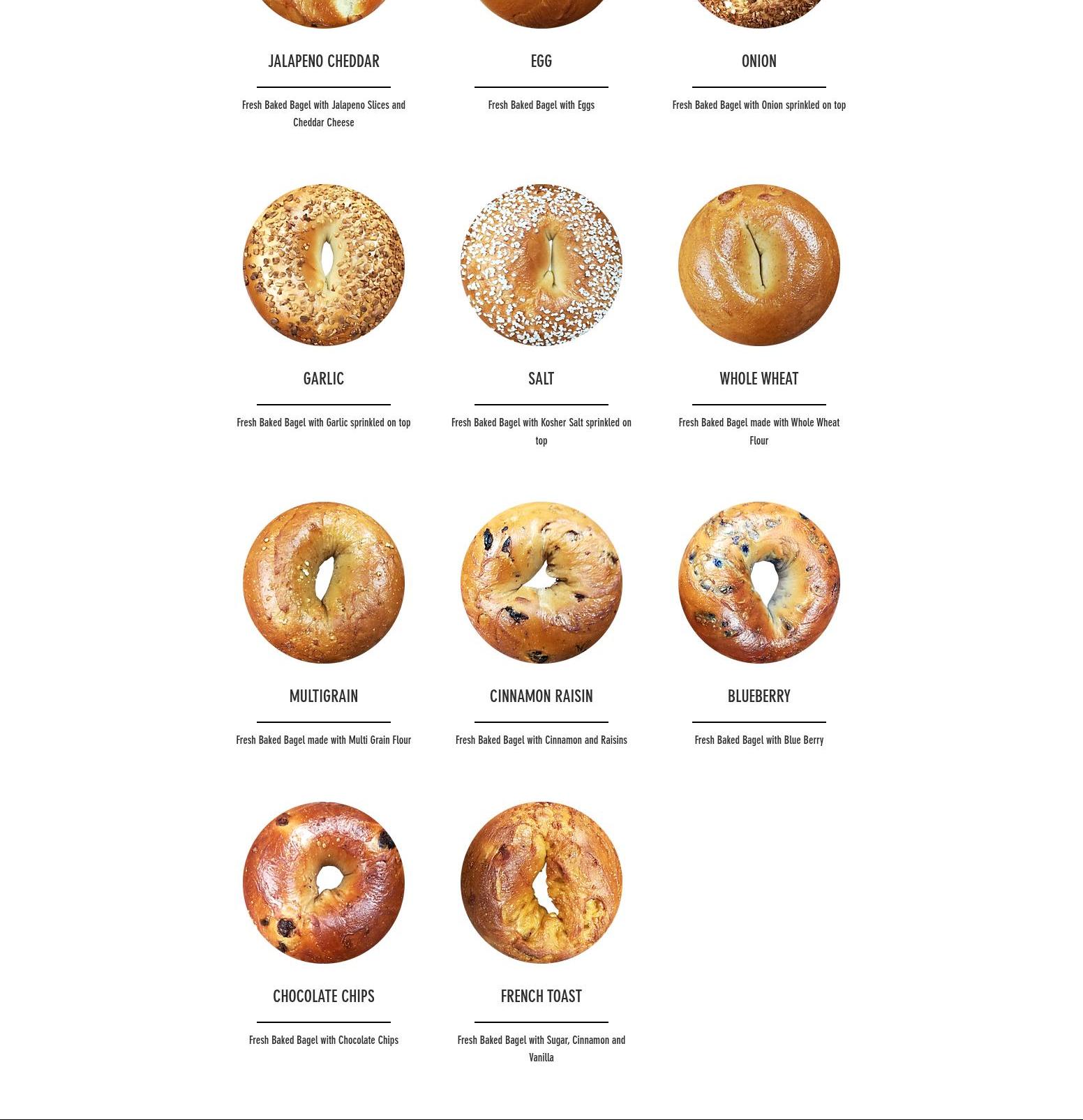 JALAPENO CHEDDAR

Fresh Baked Bagel with Jalapeno Slices and Cheddar Cheese

EGG

Fresh Baked Bagel with Eggs

ONION

Fresh Baked Bagel with Onion sprinkled on top

GARLIC

Fresh Baked Bagel with Garlic sprinkled on top

SALT

Fresh Baked Bagel with Kosher Salt sprinkled on top

WHOLE WHEAT

Fresh Baked Bagel made with Whole Wheat Flour

MULTIGRAIN

Fresh Baked Bagel made with Multi Grain Flour

CINNAMON RAISIN

Fresh Baked Bagel with Cinnamon and Raisins

BLUEBERRY

Fresh Baked Bagel with Blue Berry

CHOCOLATE CHIPS

Fresh Baked Bagel with Chocolate Chips

FRENCH TOAST

Fresh Baked Bagel with Sugar, Cinnamon and Vanilla